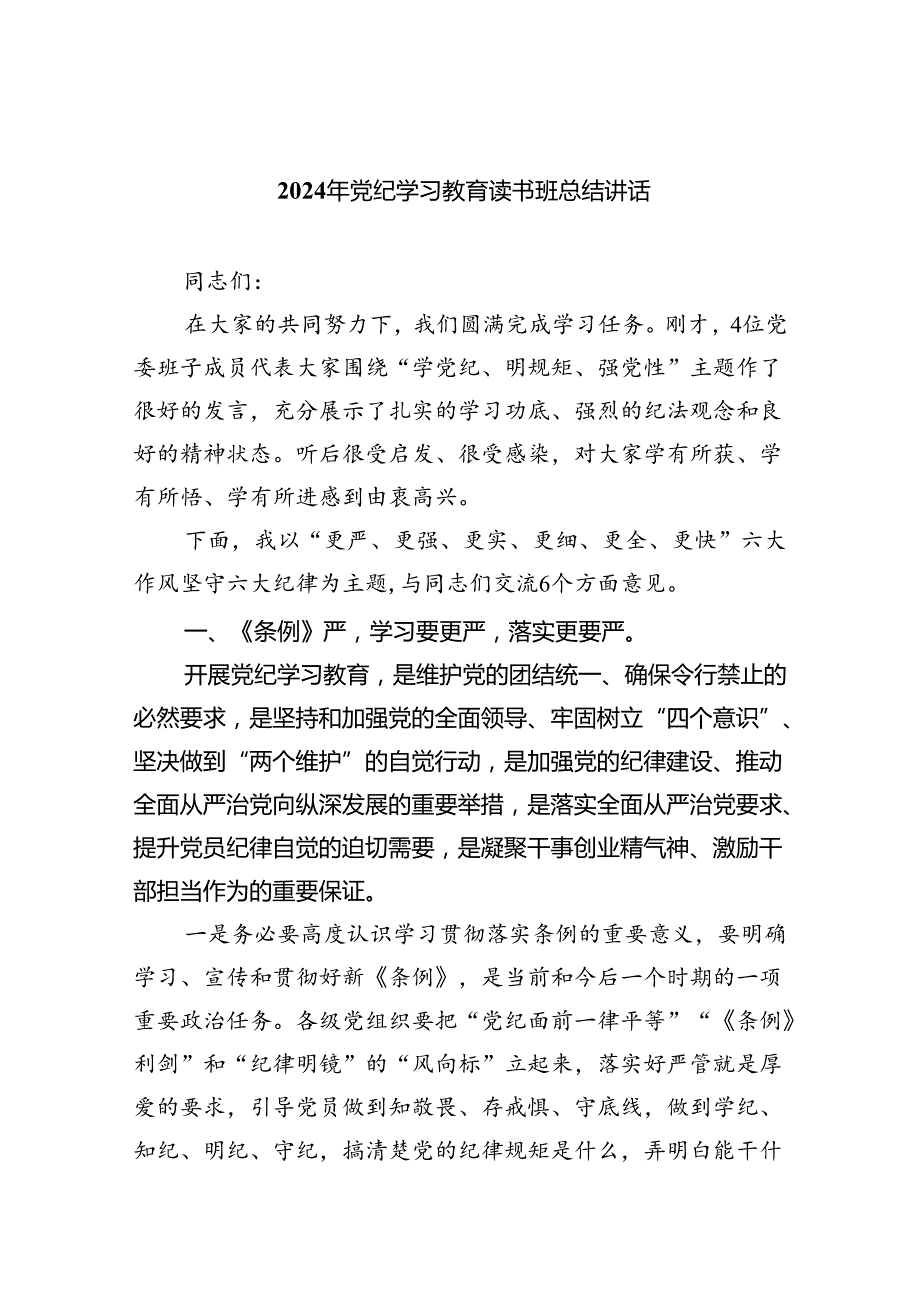 2024年党纪学习教育读书班总结讲话

同志们：

在大家的共同努力下，我们圆满完成学习任务。刚才，4位党委班子成员代表大家围绕“学党纪、明规矩、强党性”主题作了很好的发言，充分展示了扎实的学习功底、强烈的纪法观念和良好的精神状态。听后很受启发、很受感染，对大家学有所获、学有所悟、学有所进感到由衷高兴。

下面，我以“更严、更强、更实、更细、更全、更快”六大作风坚守六大纪律为主题，与同志们交流6个方面意见。

一、《条例》严，学习要更严，落实更要严。

开展党纪学习教育，是维护党的团结统一、确保令行禁止的必然要求，是坚持和加强党的全面领导、牢固树立“四个意识”、坚决做到“两个维护”的自觉行动，是加强党的纪律建设、推动全面从严治党向纵深发展的重要举措，是落实全面从严治党要求、提升党员纪律自觉的迫切需要，是凝聚干事创业精气神、激励干部担当作为的重要保证。

一是务必要高度认识学习贯彻落实条例的重要意义，要明确学习、宣传和贯彻好新《条例》，是当前和今后一个时期的一项重要政治任务。各级党组织要把“党纪面前一律平等”“《条例》利剑”和“纪律明镜”的“风向标”立起来，落实好严管就是厚爱的要求，引导党员做到知敬畏、存戒惧、守底线，做到学纪、知纪、明纪、守纪，搞清楚党的纪律规矩是什么，弄明白能干什